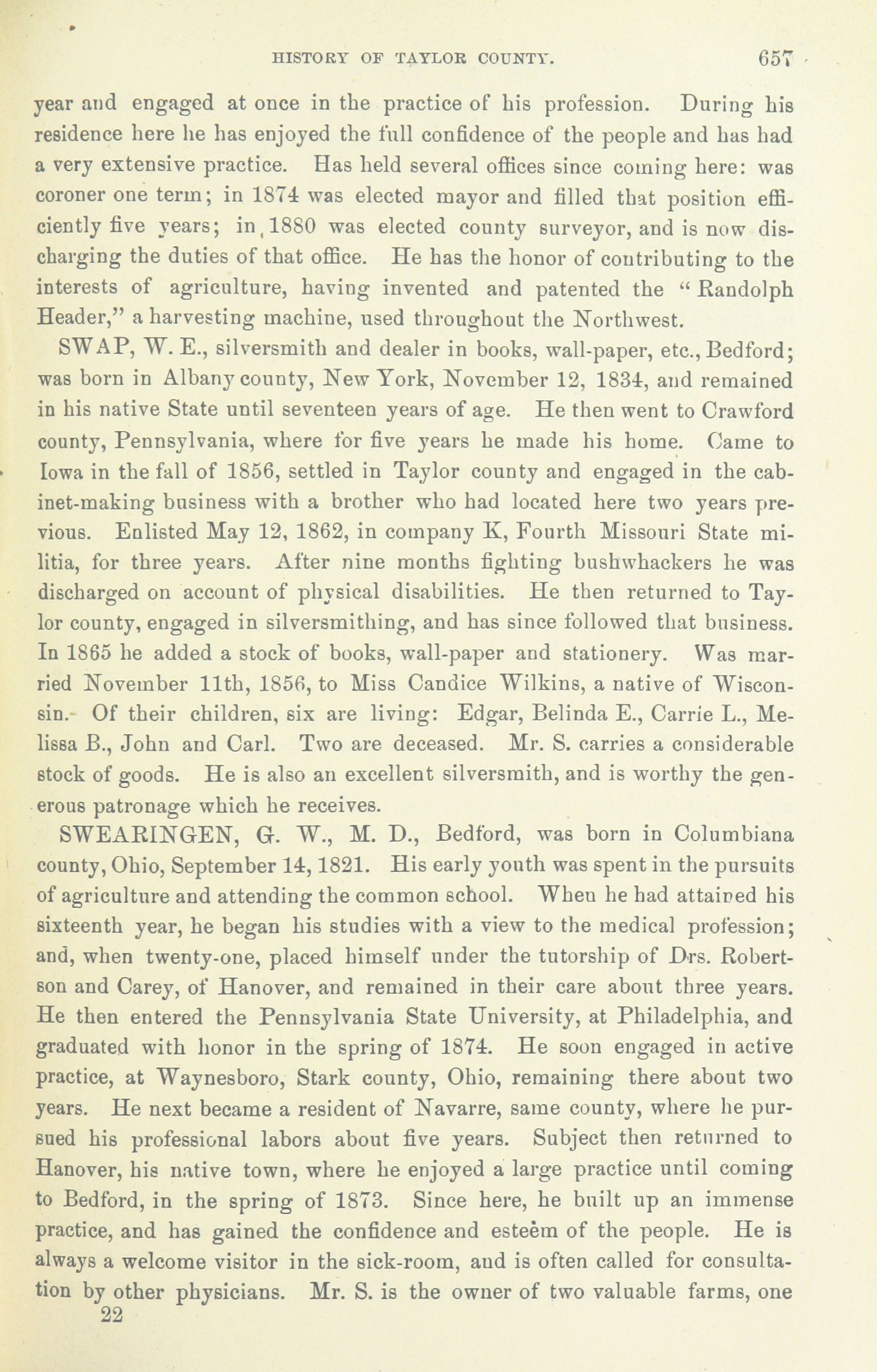 HISTORY OF TAYLOR COUNTY. 657

year and engaged at once in the practice of his profession. During his residence here he has enjoyed the full confidence of the people and has had a very extensive practice. Has held several offices since coming here: was coroner one term; in 1874 was elected mayor and filled that position efficiently five years; in 1880 was elected county surveyor, and is now discharging the duties of that office. He has the honor of contributing to the interests of agriculture, having invented and patented the "Randolph Header," a harvesting machine, used throughout the Northwest.

SWAP, W. E., silversmith and dealer in books, wall-paper, etc., Bedford; was born in Albany county, New York, November 12, 1834, and remained in his native State until seventeen years of age. He then went to Crawford county, Pennsylvania, where for five years he made his home. Came to Iowa in the fall of 1856, settled in Taylor county and engaged in the cabinet-making business with a brother who had located here two years previous. Enlisted May 12, 1862, in company K, Fourth Missouri State militia, for three years. After nine months fighting bushwhackers he was discharged on account of physical disabilities. He then returned to Taylor county, engaged in silversmithing, and has since followed that business. In 1865 he added a stock of books, wall-paper and stationery. Was married November 11th, 1856, to Miss Candice Wilkins, a native of Wisconsin. Of their children, six are living: Edgar, Belinda E., Carrie L., Melissa B., John and Carl. Two are deceased. Mr. S. carries a considerable stock of goods. He is also an excellent silversmith, and is worthy the generous patronage which he receives.

SWEARINGEN, G. W., M. D., Bedford, was born in Columbiana county, Ohio, September 14, 1821. His early youth was spent in the pursuits of agriculture and attending the common school. When he had attained his sixteenth year, he began his studies with a view to the medical profession; and, when twenty-one, placed himself under the tutorship of Drs. Robertson and Carey, of Hanover, and remained in their care about three years. He then entered the Pennsylvania State University, at Philadelphia, and graduated with honor in the spring of 1874. He soon engaged in active practice, at Waynesboro, Stark county, Ohio, remaining there about two years. He next became a resident of Navarre, same county, where he pursued his professional labors about five years. Subject then returned to Hanover, his native town, where he enjoyed a large practice until coming to Bedford, in the spring of 1873. Since here, he built up an immense practice, and has gained the confidence and esteem of the people. He is always a welcome visitor in the sick-room, and is often called for consultation by other physicians. Mr. S. is the owner of two valuable farms, one

22